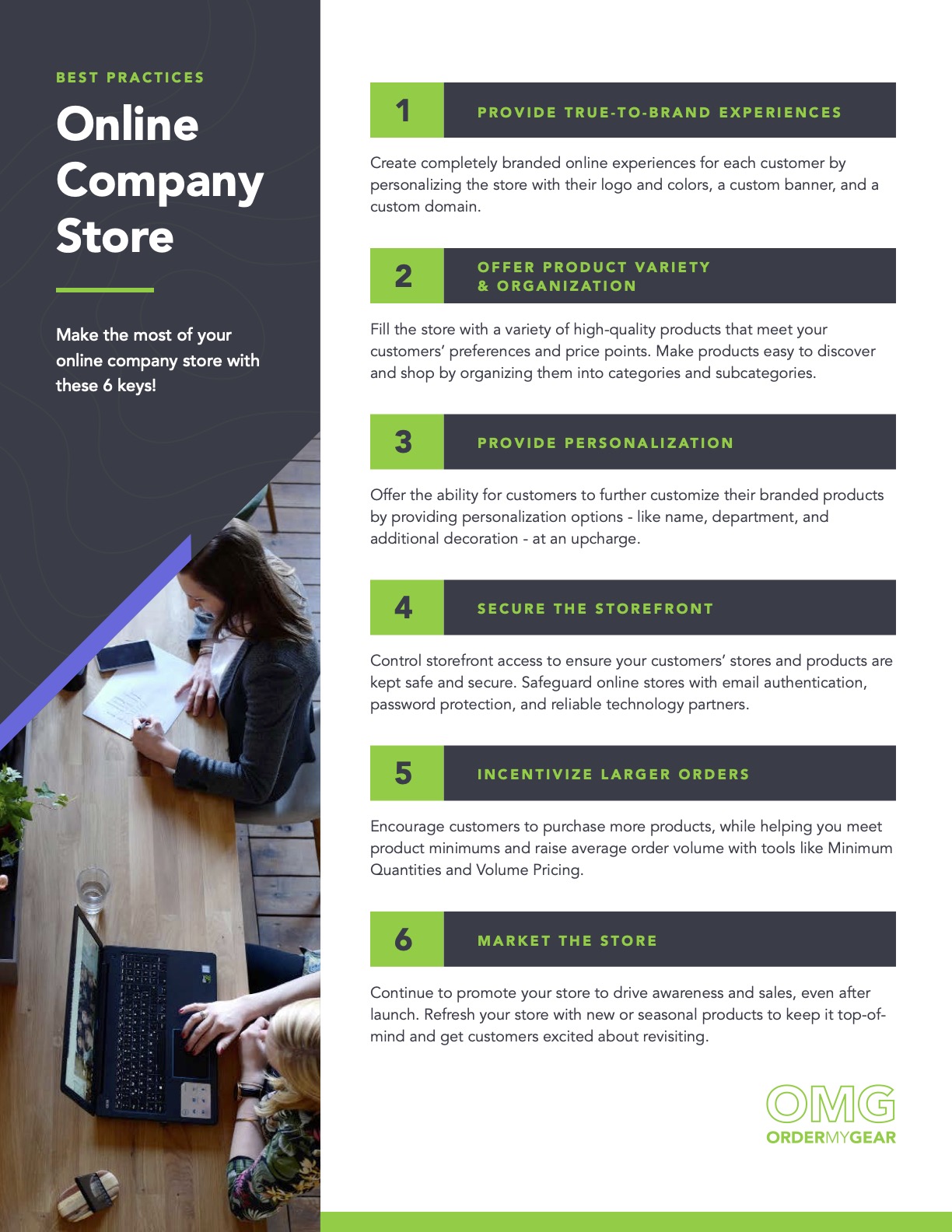 BEST PRACTICES

Online Company Store

Make the most of your online company store with these 6 keys!

1 PROVIDE TRUE-TO-BRAND EXPERIENCES

Create completely branded online experiences for each customer by personalizing the store with their logo and colors, a custom banner, and a custom domain.

2 OFFER PRODUCT VARIETY & ORGANIZATION

Fill the store with a variety of high-quality products that meet your customers' preferences and price points. Make products easy to discover and shop by organizing them into categories and subcategories.

3 PROVIDE PERSONALIZATION

Offer the ability for customers to further customize their branded products by providing personalization options - like name, department, and additional decoration - at an upcharge.

4 SECURE THE STOREFRONT

Control storefront access to ensure your customers' stores and products are kept safe and secure. Safeguard online stores with email authentication, password protection, and reliable technology partners.

5 INCENTIVIZE LARGER ORDERS

Encourage customers to purchase more products, while helping you meet product minimums and raise average order volume with tools like Minimum Quantities and Volume Pricing.

6 MARKET THE STORE

Continue to promote your store to drive awareness and sales, even after launch. Refresh your store with new or seasonal products to keep it top-of-mind and get customers excited about revisiting.

OMG
ORDERMYGEAR